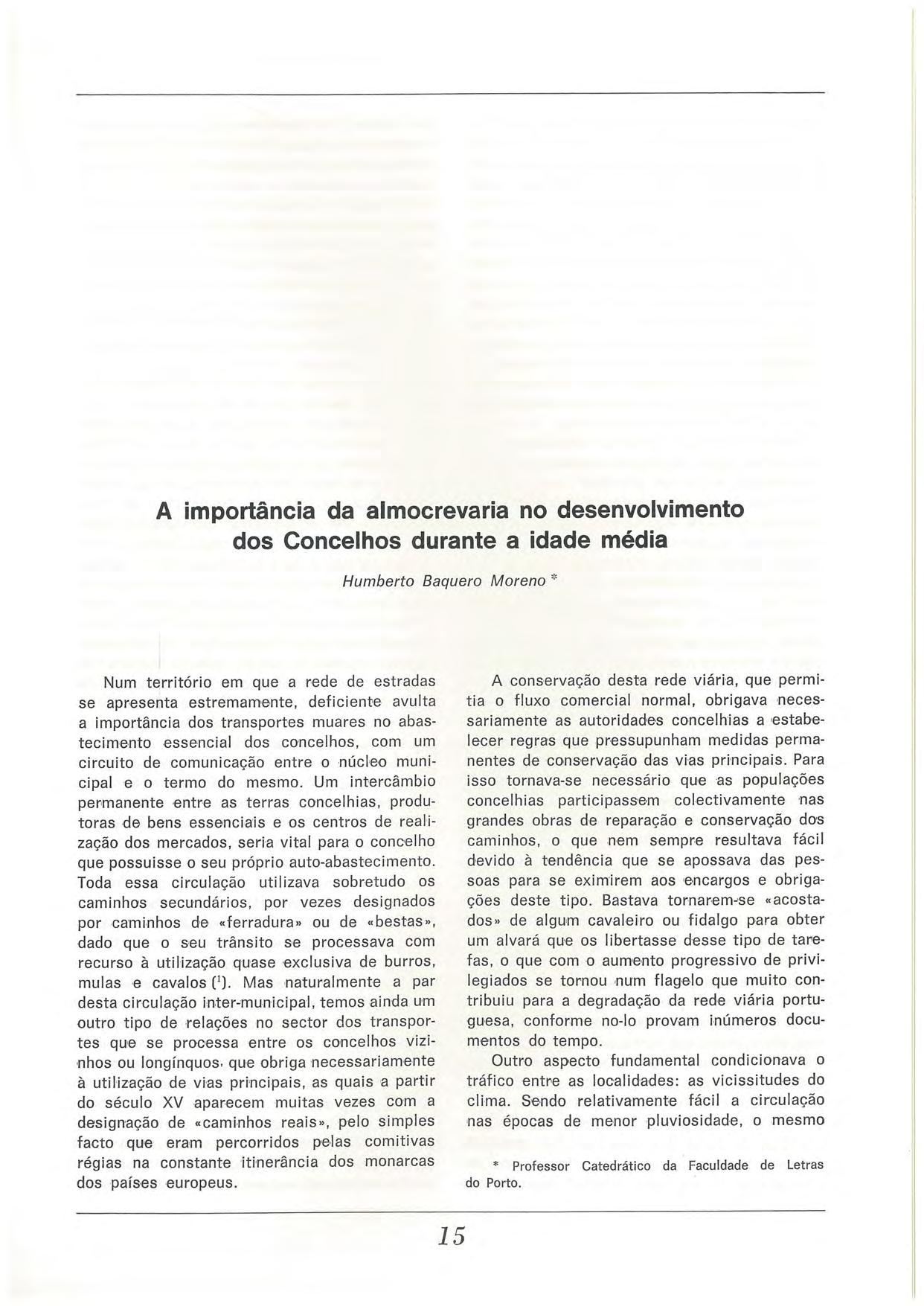 A importância da almocrevaria no desenvolvimento dos Concelhos durante a idade média

Humberto Baquero Moreno *

Num território em que a rede de estradas se apresenta estremamente, deficiente avulta a importância dos transportes muares no abastecimento essencial dos concelhos, com um circuito de comunicação entre o núcleo municipal e o termo do mesmo. Um intercâmbio permanente entre as terras concelhias, produtoras de bens essenciais e os centros de realização dos mercados, seria vital para o concelho que possuisse o seu próprio auto-abastecimento. Toda essa circulação utilizava sobretudo os caminhos secundários, por vezes designados por caminhos de «ferradura» ou de «bestas», dado que o seu trânsito se processava com recurso à utilização quase exclusiva de burros, mulas e cavalos ($^1$). Mas naturalmente a par desta circulação inter-municipal, temos ainda um outro tipo de relações no sector dos transportes que se processa entre os concelhos vizinhos ou longínquos, que obriga necessariamente à utilização de vias principais, as quais a partir do século XV aparecem muitas vezes com a designação de «caminhos reais», pelo simples facto que eram percorridos pelas comitivas régias na constante itinerância dos monarcas dos países europeus.

A conservação desta rede viária, que permitia o fluxo comercial normal, obrigava necessariamente as autoridades concelhias a estabelecer regras que pressupunham medidas permanentes de conservação das vias principais. Para isso tornava-se necessário que as populações concelhias participassem colectivamente nas grandes obras de reparação e conservação dos caminhos, o que nem sempre resultava fácil devido à tendência que se apossava das pessoas para se eximirem aos encargos e obrigações deste tipo. Bastava tornarem-se «acostados» de algum cavaleiro ou fidalgo para obter um alvará que os libertasse desse tipo de tarefas, o que com o aumento progressivo de privilegiados se tornou num flagelo que muito contribuiu para a degradação da rede viária portuguesa, conforme no-lo provam inúmeros documentos do tempo.

Outro aspecto fundamental condicionava o tráfico entre as localidades: as vicissitudes do clima. Sendo relativamente fácil a circulação nas épocas de menor pluviosidade, o mesmo

* Professor Catedrático da Faculdade de Letras do Porto.

15